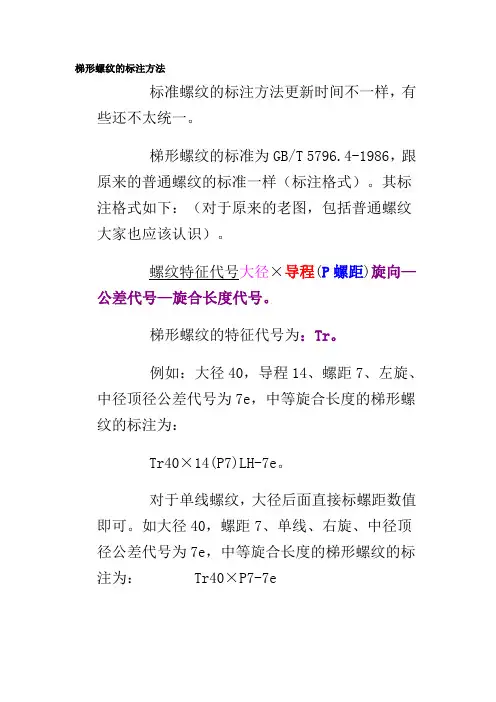 梯形螺纹的标注方法

标准螺纹的标注方法更新时间不一样，有些还不太统一。

梯形螺纹的标准为 GB/T 5796.4-1986，跟原来的普通螺纹的标准一样（标注格式）。其标注格式如下：（对于原来的老图，包括普通螺纹大家也应该认识）。

螺纹特征代号大径×导程(P 螺距)旋向—公差代号—旋合长度代号。

梯形螺纹的特征代号为：Tr。

例如：大径 40，导程 14、螺距 7、左旋、中径顶径公差代号为 7e，中等旋合长度的梯形螺纹的标注为：

Tr40×14(P7)LH-7e。

对于单线螺纹，大径后面直接标螺距数值即可。如大径 40，螺距 7、单线、右旋、中径顶径公差代号为 7e，中等旋合长度的梯形螺纹的标注为：　　Tr40×P7-7e